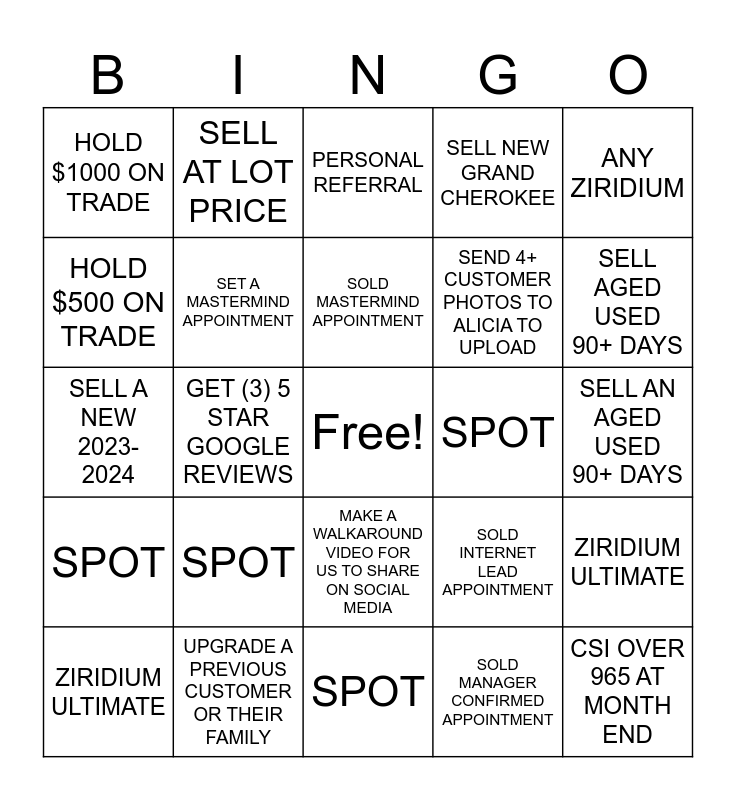 | B | I | N | G | O |
|---|---|---|---|---|
| HOLD $1000 ON TRADE | SELL AT LOT PRICE | PERSONAL REFERRAL | SELL NEW GRAND CHEROKEE | ANY ZIRIDIUM |
| HOLD $500 ON TRADE | SET A MASTERMIND APPOINTMENT | SOLD MASTERMIND APPOINTMENT | SEND 4+ CUSTOMER PHOTOS TO ALICIA TO UPLOAD | SELL AGED USED 90+ DAYS |
| SELL A NEW 2023-2024 | GET (3) 5 STAR GOOGLE REVIEWS | Free! | SPOT | SELL AN AGED USED 90+ DAYS |
| SPOT | SPOT | MAKE A WALKAROUND VIDEO FOR US TO SHARE ON SOCIAL MEDIA | SOLD INTERNET LEAD APPOINTMENT | ZIRIDIUM ULTIMATE |
| ZIRIDIUM ULTIMATE | UPGRADE A PREVIOUS CUSTOMER OR THEIR FAMILY | SPOT | SOLD MANAGER CONFIRMED APPOINTMENT | CSI OVER 965 AT MONTH END |